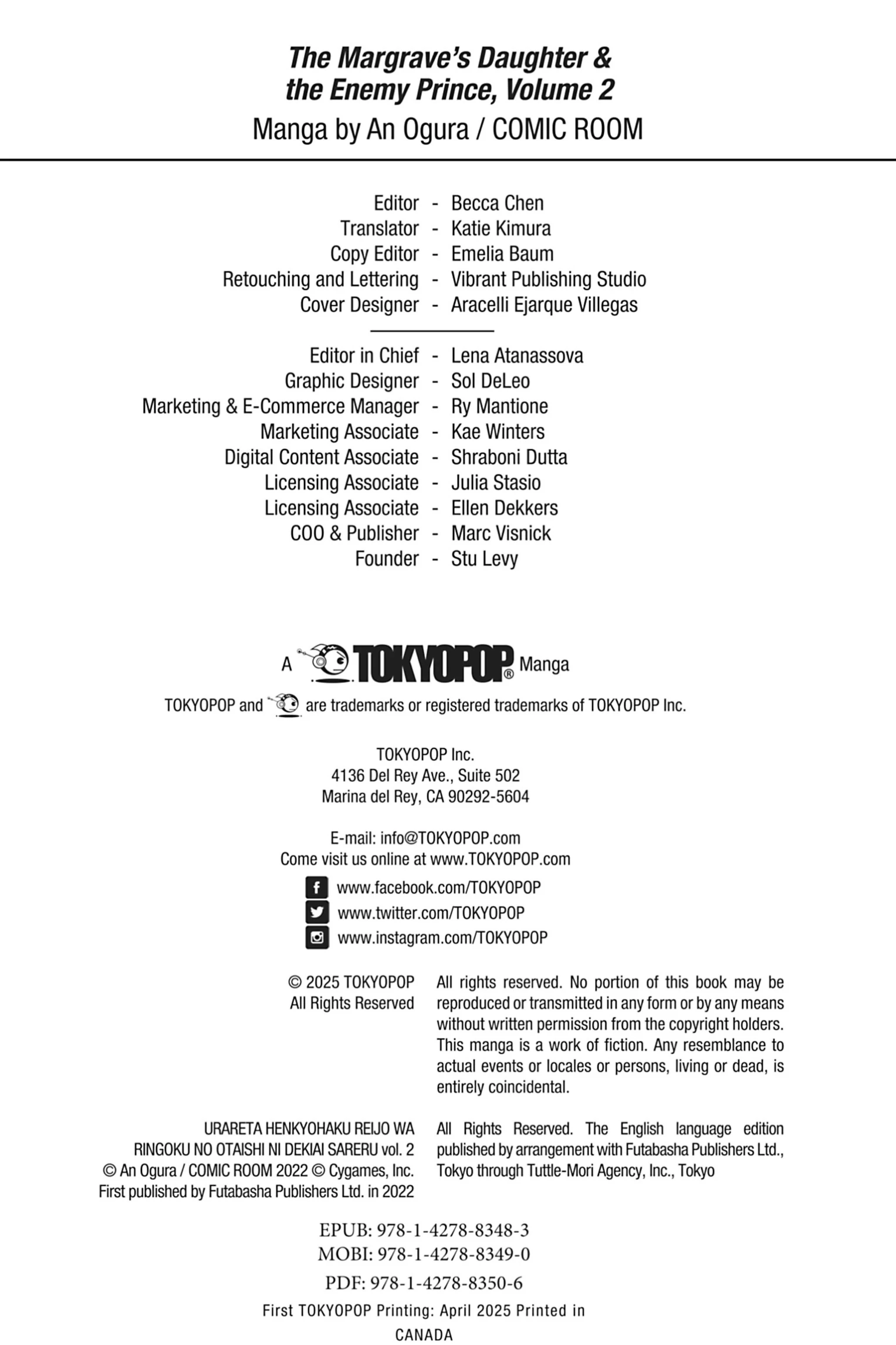 The Margrave's Daughter & the Enemy Prince, Volume 2
Manga by An Ogura / COMIC ROOM

Editor - Becca Chen
Translator - Katie Kimura
Copy Editor - Emelia Baum
Retouching and Lettering - Vibrant Publishing Studio
Cover Designer - Aracelli Ejarque Villegas

Editor in Chief - Lena Atanassova
Graphic Designer - Sol DeLeo
Marketing & E-Commerce Manager - Ry Mantione
Marketing Associate - Kae Winters
Digital Content Associate - Shraboni Dutta
Licensing Associate - Julia Stasio
Licensing Associate - Ellen Dekkers
COO & Publisher - Marc Visnick
Founder - Stu Levy

A TOKYOPOP® Manga

TOKYOPOP and are trademarks or registered trademarks of TOKYOPOP Inc.

TOKYOPOP Inc.
4136 Del Rey Ave., Suite 502
Marina del Rey, CA 90292-5604

E-mail: info@TOKYOPOP.com
Come visit us online at www.TOKYOPOP.com

www.facebook.com/TOKYOPOP
www.twitter.com/TOKYOPOP
www.instagram.com/TOKYOPOP

© 2025 TOKYOPOP
All Rights Reserved

All rights reserved. No portion of this book may be reproduced or transmitted in any form or by any means without written permission from the copyright holders. This manga is a work of fiction. Any resemblance to actual events or locales or persons, living or dead, is entirely coincidental.

URARETA HENKYOHAKU REIJO WA RINGOKU NO OTAISHI NI DEKIAI SARERU vol. 2
© An Ogura / COMIC ROOM 2022 © Cygames, Inc.
First published by Futabasha Publishers Ltd. in 2022

All Rights Reserved. The English language edition published by arrangement with Futabasha Publishers Ltd., Tokyo through Tuttle-Mori Agency, Inc., Tokyo

EPUB: 978-1-4278-8348-3
MOBI: 978-1-4278-8349-0
PDF: 978-1-4278-8350-6

First TOKYOPOP Printing: April 2025 Printed in CANADA